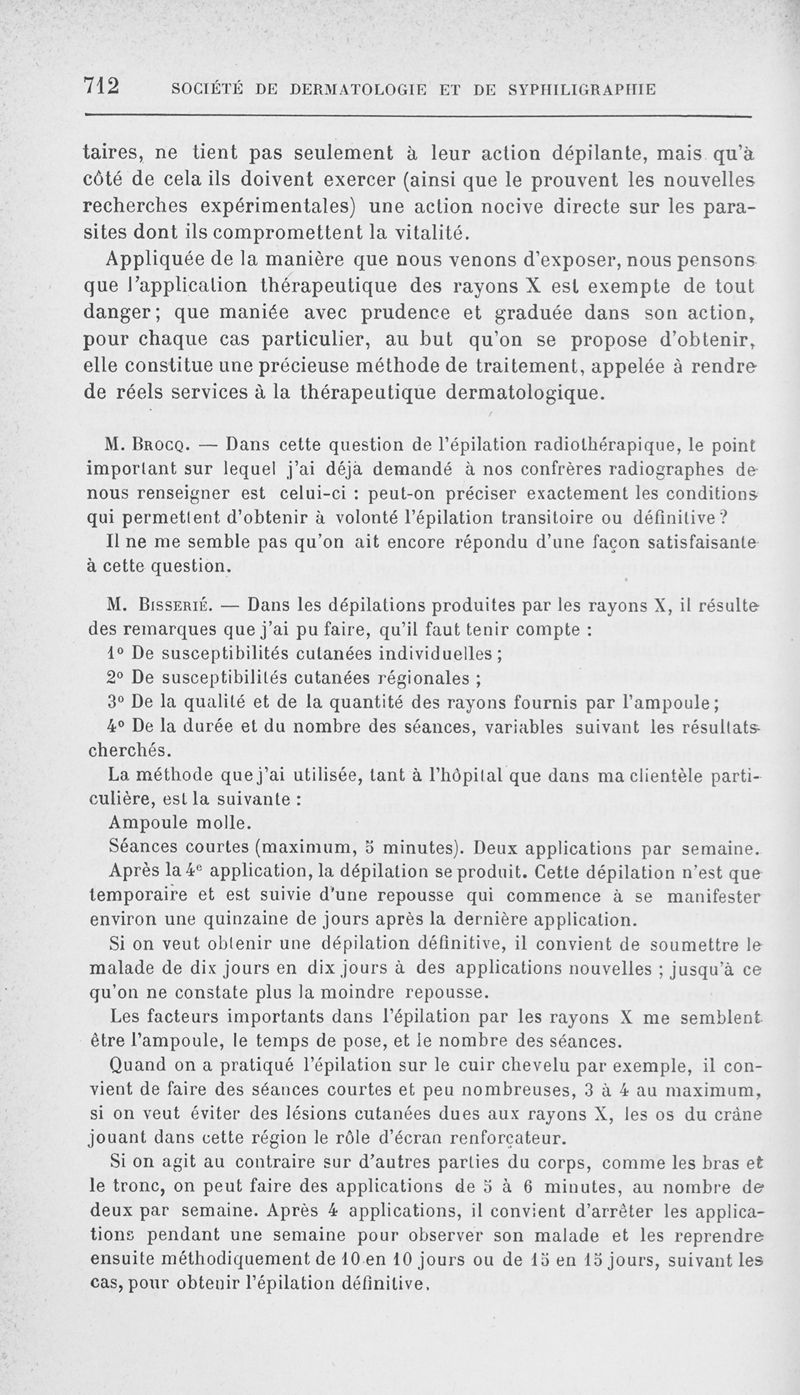 712 SOCIÉTÉ DE DERMATOLOGIE ET DE SYPHILIGRAPHIE

taires, ne tient pas seulement à leur action dépilante, mais qu'à côté de cela ils doivent exercer (ainsi que le prouvent les nouvelles recherches expérimentales) une action nocive directe sur les parasites dont ils compromettent la vitalité.

Appliquée de la manière que nous venons d'exposer, nous pensons que l'application thérapeutique des rayons X est exempte de tout danger; que maniée avec prudence et graduée dans son action, pour chaque cas particulier, au but qu'on se propose d'obtenir, elle constitue une précieuse méthode de traitement, appelée à rendre de réels services à la thérapeutique dermatologique.

M. Brocq. — Dans cette question de l'épilation radiothérapique, le point important sur lequel j'ai déjà demandé à nos confrères radiographes de nous renseigner est celui-ci : peut-on préciser exactement les conditions qui permettent d'obtenir à volonté l'épilation transitoire ou définitive?

Il ne me semble pas qu'on ait encore répondu d'une façon satisfaisante à cette question.

M. Bisserié. — Dans les dépilations produites par les rayons X, il résulte des remarques que j'ai pu faire, qu'il faut tenir compte :

1° De susceptibilités cutanées individuelles;

2° De susceptibilités cutanées régionales ;

3° De la qualité et de la quantité des rayons fournis par l'ampoule;

4° De la durée et du nombre des séances, variables suivant les résultats cherchés.

La méthode que j'ai utilisée, tant à l'hôpital que dans ma clientèle particulière, est la suivante :

Ampoule molle.

Séances courtes (maximum, 5 minutes). Deux applications par semaine.

Après la 4e application, la dépilation se produit. Cette dépilation n'est que temporaire et est suivie d'une repousse qui commence à se manifester environ une quinzaine de jours après la dernière application.

Si on veut obtenir une dépilation définitive, il convient de soumettre le malade de dix jours en dix jours à des applications nouvelles ; jusqu'à ce qu'on ne constate plus la moindre repousse.

Les facteurs importants dans l'épilation par les rayons X me semblent être l'ampoule, le temps de pose, et le nombre des séances.

Quand on a pratiqué l'épilation sur le cuir chevelu par exemple, il convient de faire des séances courtes et peu nombreuses, 3 à 4 au maximum, si on veut éviter des lésions cutanées dues aux rayons X, les os du crâne jouant dans cette région le rôle d'écran renforçateur.

Si on agit au contraire sur d'autres parties du corps, comme les bras et le tronc, on peut faire des applications de 5 à 6 minutes, au nombre de deux par semaine. Après 4 applications, il convient d'arrêter les applications pendant une semaine pour observer son malade et les reprendre ensuite méthodiquement de 10 en 10 jours ou de 15 en 15 jours, suivant les cas, pour obtenir l'épilation définitive.